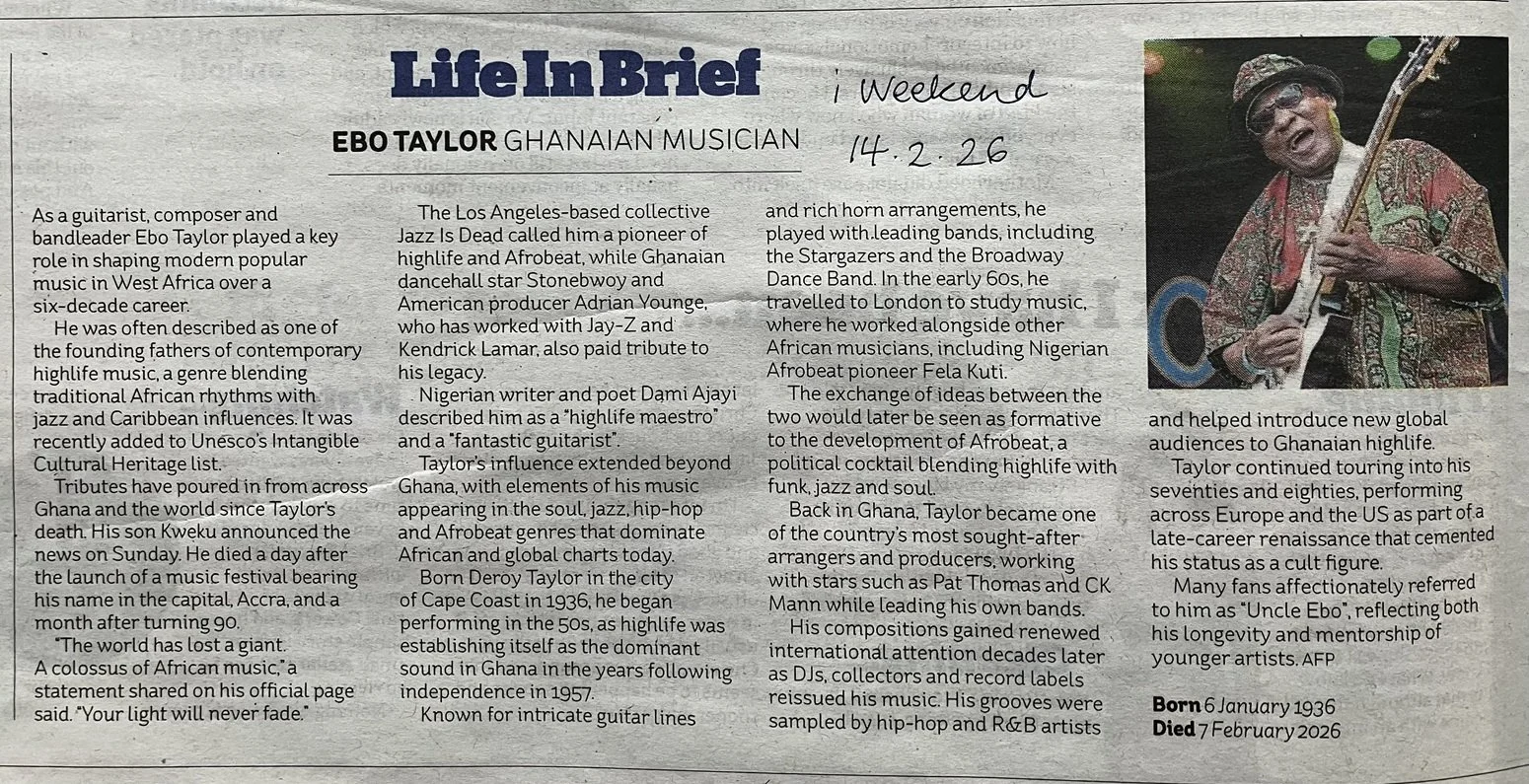 Life In Brief

EBO TAYLOR GHANAIAN MUSICIAN

i Weekend
14.2.26

As a guitarist, composer and bandleader Ebo Taylor played a key role in shaping modern popular music in West Africa over a six-decade career.

He was often described as one of the founding fathers of contemporary highlife music, a genre blending traditional African rhythms with jazz and Caribbean influences. It was recently added to Unesco's Intangible Cultural Heritage list.

Tributes have poured in from across Ghana and the world since Taylor's death. His son Kweku announced the news on Sunday. He died a day after the launch of a music festival bearing his name in the capital, Accra, and a month after turning 90.

"The world has lost a giant. A colossus of African music," a statement shared on his official page said. "Your light will never fade."

The Los Angeles-based collective Jazz Is Dead called him a pioneer of highlife and Afrobeat, while Ghanaian dancehall star Stonebwoy and American producer Adrian Younge, who has worked with Jay-Z and Kendrick Lamar, also paid tribute to his legacy.

Nigerian writer and poet Dami Ajayi described him as a "highlife maestro" and a "fantastic guitarist".

Taylor's influence extended beyond Ghana, with elements of his music appearing in the soul, jazz, hip-hop and Afrobeat genres that dominate African and global charts today.

Born Deroy Taylor in the city of Cape Coast in 1936, he began performing in the 50s, as highlife was establishing itself as the dominant sound in Ghana in the years following independence in 1957.

Known for intricate guitar lines and rich horn arrangements, he played with leading bands, including the Stargazers and the Broadway Dance Band. In the early 60s, he travelled to London to study music, where he worked alongside other African musicians, including Nigerian Afrobeat pioneer Fela Kuti.

The exchange of ideas between the two would later be seen as formative to the development of Afrobeat, a political cocktail blending highlife with funk, jazz and soul.

Back in Ghana, Taylor became one of the country's most sought-after arrangers and producers, working with stars such as Pat Thomas and CK Mann while leading his own bands.

His compositions gained renewed international attention decades later as DJs, collectors and record labels reissued his music. His grooves were sampled by hip-hop and R&B artists and helped introduce new global audiences to Ghanaian highlife.

Taylor continued touring into his seventies and eighties, performing across Europe and the US as part of a late-career renaissance that cemented his status as a cult figure.

Many fans affectionately referred to him as "Uncle Ebo", reflecting both his longevity and mentorship of younger artists. AFP

Born 6 January 1936
Died 7 February 2026